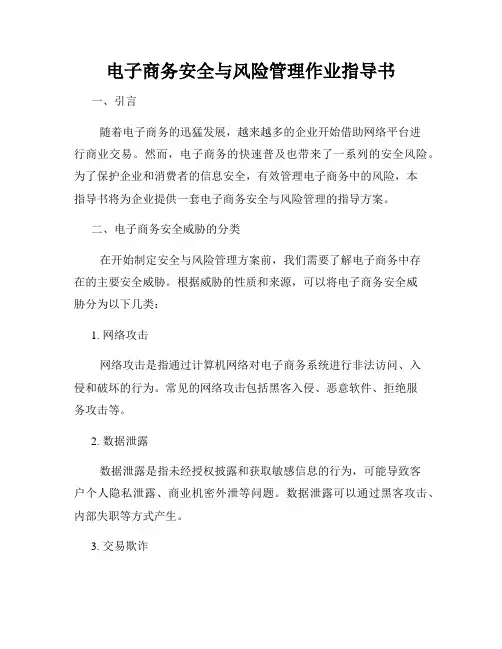 电子商务安全与风险管理作业指导书

一、引言

随着电子商务的迅猛发展，越来越多的企业开始借助网络平台进行商业交易。然而，电子商务的快速普及也带来了一系列的安全风险。为了保护企业和消费者的信息安全，有效管理电子商务中的风险，本指导书将为企业提供一套电子商务安全与风险管理的指导方案。

二、电子商务安全威胁的分类

在开始制定安全与风险管理方案前，我们需要了解电子商务中存在的主要安全威胁。根据威胁的性质和来源，可以将电子商务安全威胁分为以下几类：

1. 网络攻击

网络攻击是指通过计算机网络对电子商务系统进行非法访问、入侵和破坏的行为。常见的网络攻击包括黑客入侵、恶意软件、拒绝服务攻击等。

2. 数据泄露

数据泄露是指未经授权披露和获取敏感信息的行为，可能导致客户个人隐私泄露、商业机密外泄等问题。数据泄露可以通过黑客攻击、内部失职等方式产生。

3. 交易欺诈